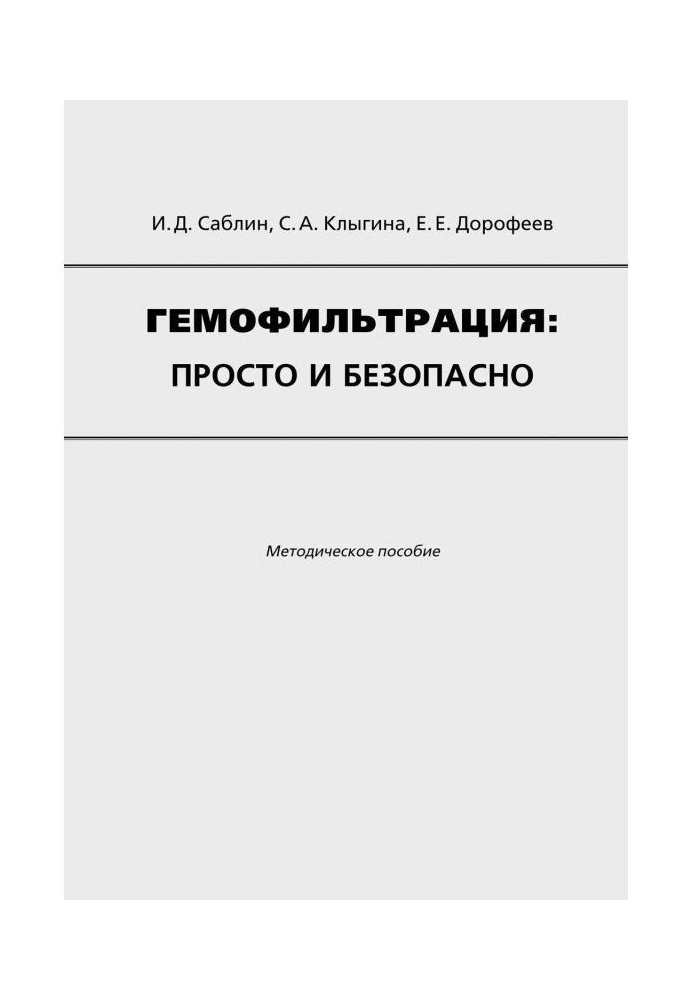 И. Д. Саблин, С. А. Клыгина, Е. Е. Дорофеев

ГЕМОФИЛЬТРАЦИЯ:
ПРОСТО И БЕЗОПАСНО

Методическое пособие